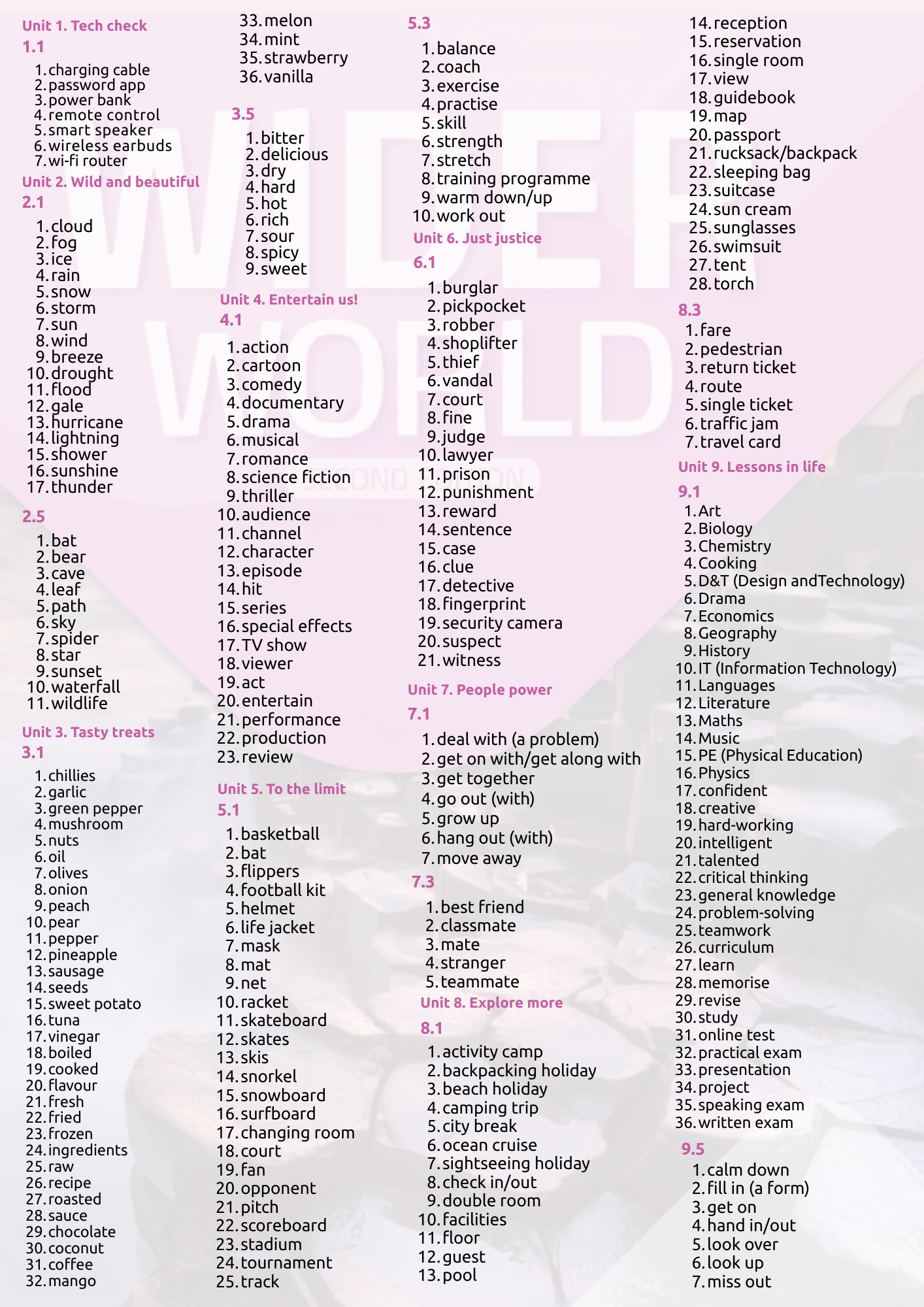 Unit 1. Tech check
1.1
1. charging cable
2. password app
3. power bank
4. remote control
5. smart speaker
6. wireless earbuds
7. wi-fi router
Unit 2. Wild and beautiful
2.1
1. cloud
2. fog
3. ice
4. rain
5. snow
6. storm
7. sun
8. wind
9. breeze
10. drought
11. flood
12. gale
13. hurricane
14. lightning
15. shower
16. sunshine
17. thunder
2.5
1. bat
2. bear
3. cave
4. leaf
5. path
6. sky
7. spider
8. star
9. sunset
10. waterfall
11. wildlife
Unit 3. Tasty treats
3.1
1. chillies
2. garlic
3. green pepper
4. mushroom
5. nuts
6. oil
7. olives
8. onion
9. peach
10. pear
11. pepper
12. pineapple
13. sausage
14. seeds
15. sweet potato
16. tuna
17. vinegar
18. boiled
19. cooked
20. flavour
21. fresh
22. fried
23. frozen
24. ingredients
25. raw
26. recipe
27. roasted
28. sauce
29. chocolate
30. coconut
31. coffee
32. mango
33. melon
34. mint
35. strawberry
36. vanilla
3.5
1. bitter
2. delicious
3. dry
4. hard
5. hot
6. rich
7. sour
8. spicy
9. sweet
Unit 4. Entertain us!
4.1
1. action
2. cartoon
3. comedy
4. documentary
5. drama
6. musical
7. romance
8. science fiction
9. thriller
10. audience
11. channel
12. character
13. episode
14. hit
15. series
16. special effects
17. TV show
18. viewer
19. act
20. entertain
21. performance
22. production
23. review
Unit 5. To the limit
5.1
1. basketball
2. bat
3. flippers
4. football kit
5. helmet
6. life jacket
7. mask
8. mat
9. net
10. racket
11. skateboard
12. skates
13. skis
14. snorkel
15. snowboard
16. surfboard
17. changing room
18. court
19. fan
20. opponent
21. pitch
22. scoreboard
23. stadium
24. tournament
25. track
5.3
1. balance
2. coach
3. exercise
4. practise
5. skill
6. strength
7. stretch
8. training programme
9. warm down/up
10. work out
Unit 6. Just justice
6.1
1. burglar
2. pickpocket
3. robber
4. shoplifter
5. thief
6. vandal
7. court
8. fine
9. judge
10. lawyer
11. prison
12. punishment
13. reward
14. sentence
15. case
16. clue
17. detective
18. fingerprint
19. security camera
20. suspect
21. witness
Unit 7. People power
7.1
1. deal with (a problem)
2. get on with/get along with
3. get together
4. go out (with)
5. grow up
6. hang out (with)
7. move away
7.3
1. best friend
2. classmate
3. mate
4. stranger
5. teammate
Unit 8. Explore more
8.1
1. activity camp
2. backpacking holiday
3. beach holiday
4. camping trip
5. city break
6. ocean cruise
7. sightseeing holiday
8. check in/out
9. double room
10. facilities
11. floor
12. guest
13. pool
14. reception
15. reservation
16. single room
17. view
18. guidebook
19. map
20. passport
21. rucksack/backpack
22. sleeping bag
23. suitcase
24. sun cream
25. sunglasses
26. swimsuit
27. tent
28. torch
8.3
1. fare
2. pedestrian
3. return ticket
4. route
5. single ticket
6. traffic jam
7. travel card
Unit 9. Lessons in life
9.1
1. Art
2. Biology
3. Chemistry
4. Cooking
5. D&T (Design andTechnology)
6. Drama
7. Economics
8. Geography
9. History
10. IT (Information Technology)
11. Languages
12. Literature
13. Maths
14. Music
15. PE (Physical Education)
16. Physics
17. confident
18. creative
19. hard-working
20. intelligent
21. talented
22. critical thinking
23. general knowledge
24. problem-solving
25. teamwork
26. curriculum
27. learn
28. memorise
29. revise
30. study
31. online test
32. practical exam
33. presentation
34. project
35. speaking exam
36. written exam
9.5
1. calm down
2. fill in (a form)
3. get on
4. hand in/out
5. look over
6. look up
7. miss out